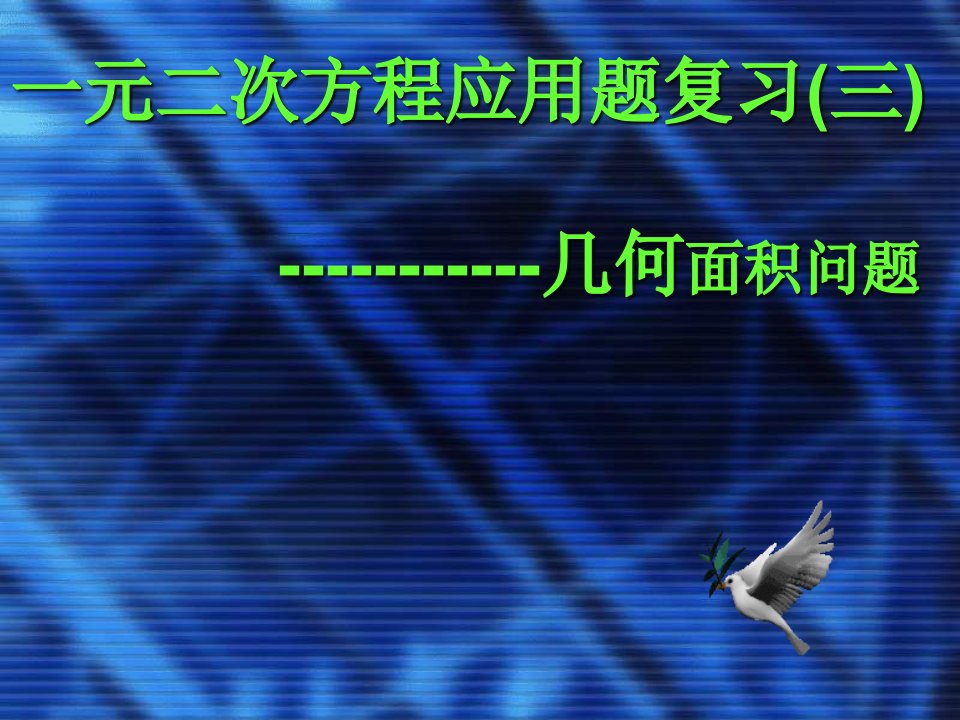 一元二次方程应用题复习(三)

-----------几何面积问题